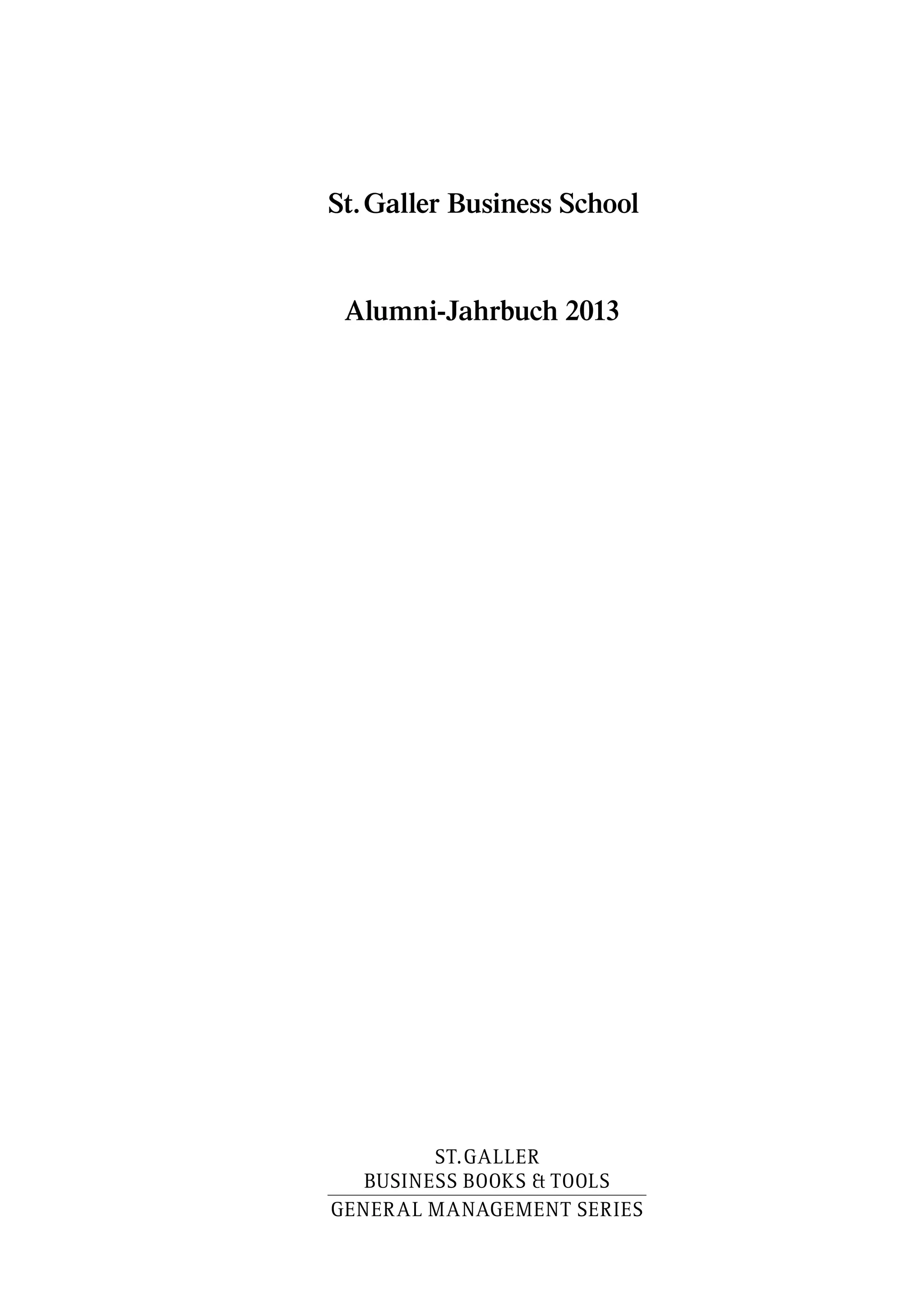 St. Galler Business School

Alumni-Jahrbuch 2013

ST. GALLER
BUSINESS BOOKS & TOOLS
GENERAL MANAGEMENT SERIES